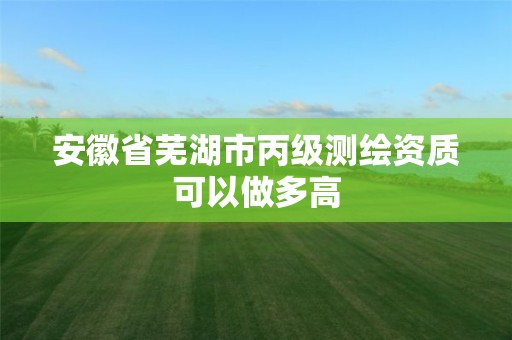 安徽省芜湖市丙级测绘资质可以做多高